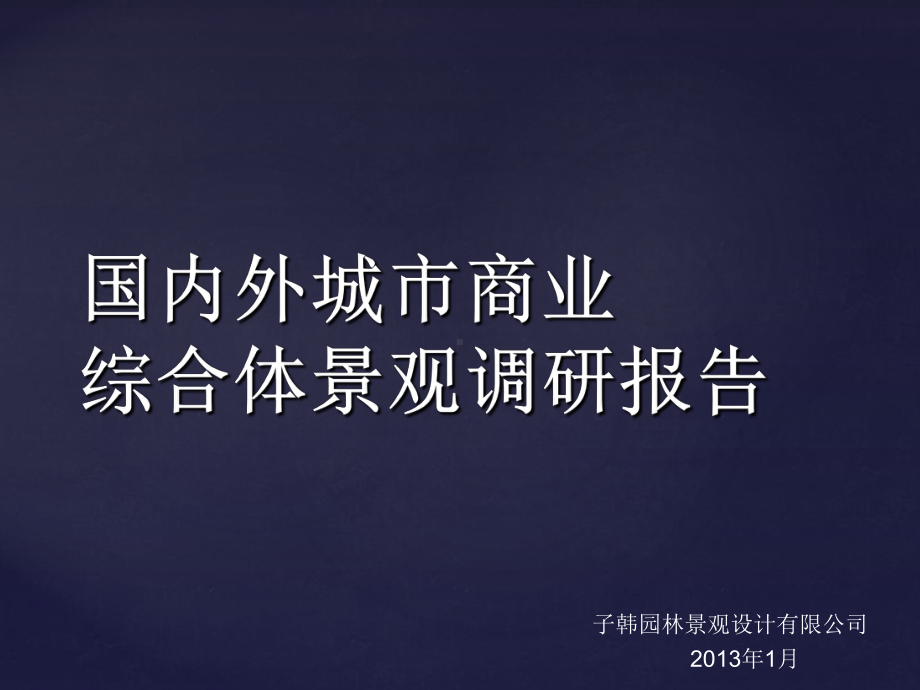 国内外城市商业
综合体景观调研报告

子韩园林景观设计有限公司
2013年1月